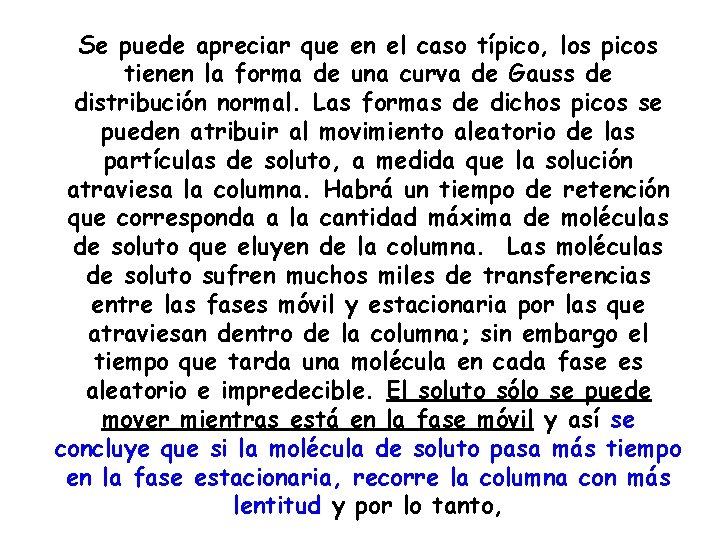 Se puede apreciar que en el caso típico, los picos tienen la forma de una curva de Gauss de distribución normal. Las formas de dichos picos se pueden atribuir al movimiento aleatorio de las partículas de soluto, a medida que la solución atraviesa la columna. Habrá un tiempo de retención que corresponda a la cantidad máxima de moléculas de soluto que eluyen de la columna. Las moléculas de soluto sufren muchos miles de transferencias entre las fases móvil y estacionaria por las que atraviesan dentro de la columna; sin embargo el tiempo que tarda una molécula en cada fase es aleatorio e impredecible. El soluto sólo se puede mover mientras está en la fase móvil y así se concluye que si la molécula de soluto pasa más tiempo en la fase estacionaria, recorre la columna con más lentitud y por lo tanto,